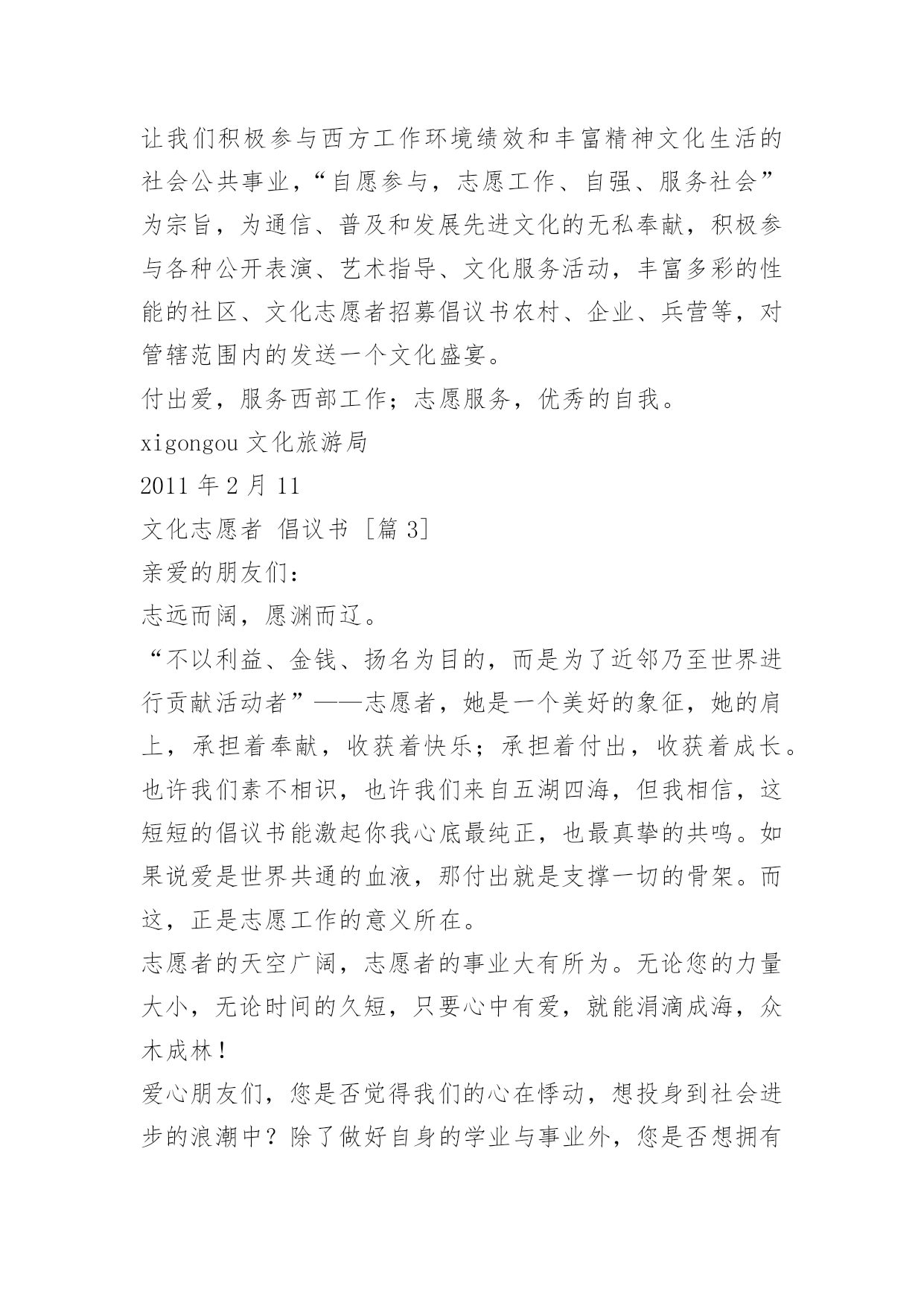 让我们积极参与西方工作环境绩效和丰富精神文化生活的社会公共事业，“自愿参与，志愿工作、自强、服务社会”为宗旨，为通信、普及和发展先进文化的无私奉献，积极参与各种公开表演、艺术指导、文化服务活动，丰富多彩的性能的社区、文化志愿者招募倡议书农村、企业、兵营等，对管辖范围内的发送一个文化盛宴。

付出爱，服务西部工作；志愿服务，优秀的自我。

xigongou 文化旅游局

2011 年 2 月 11

文化志愿者 倡议书 [篇 3]

亲爱的朋友们：

志远而阔，愿渊而辽。

“不以利益、金钱、扬名为目的，而是为了近邻乃至世界进行贡献活动者”——志愿者，她是一个美好的象征，她的肩上，承担着奉献，收获着快乐；承担着付出，收获着成长。

也许我们素不相识，也许我们来自五湖四海，但我相信，这短短的倡议书能激起你我心底最纯正，也最真挚的共鸣。如果说爱是世界共通的血液，那付出就是支撑一切的骨架。而这，正是志愿工作的意义所在。

志愿者的天空广阔，志愿者的事业大有所为。无论您的力量大小，无论时间的久短，只要心中有爱，就能涓滴成海，众木成林！

爱心朋友们，您是否觉得我们的心在悸动，想投身到社会进步的浪潮中？除了做好自身的学业与事业外，您是否想拥有